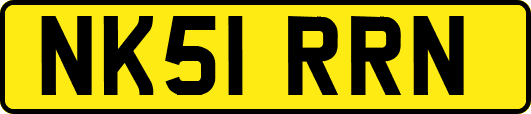 NK51 RRN